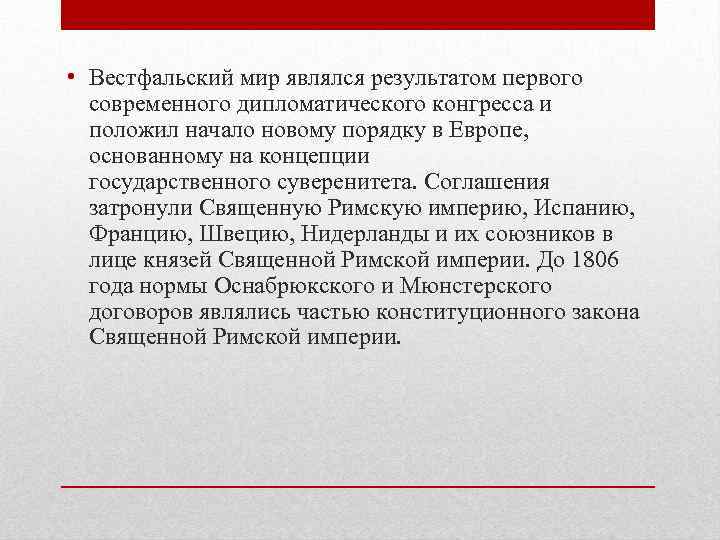 • Вестфальский мир являлся результатом первого современного дипломатического конгресса и положил начало новому порядку в Европе, основанному на концепции государственного суверенитета. Соглашения затронули Священную Римскую империю, Испанию, Францию, Швецию, Нидерланды и их союзников в лице князей Священной Римской империи. До 1806 года нормы Оснабрюкского и Мюнстерского договоров являлись частью конституционного закона Священной Римской империи.